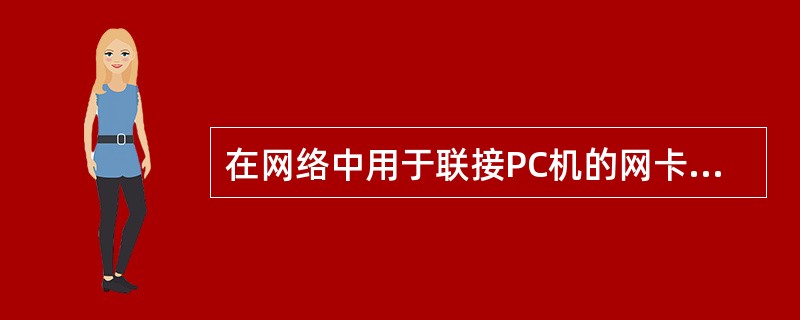 在网络中用于联接PC机的网卡...